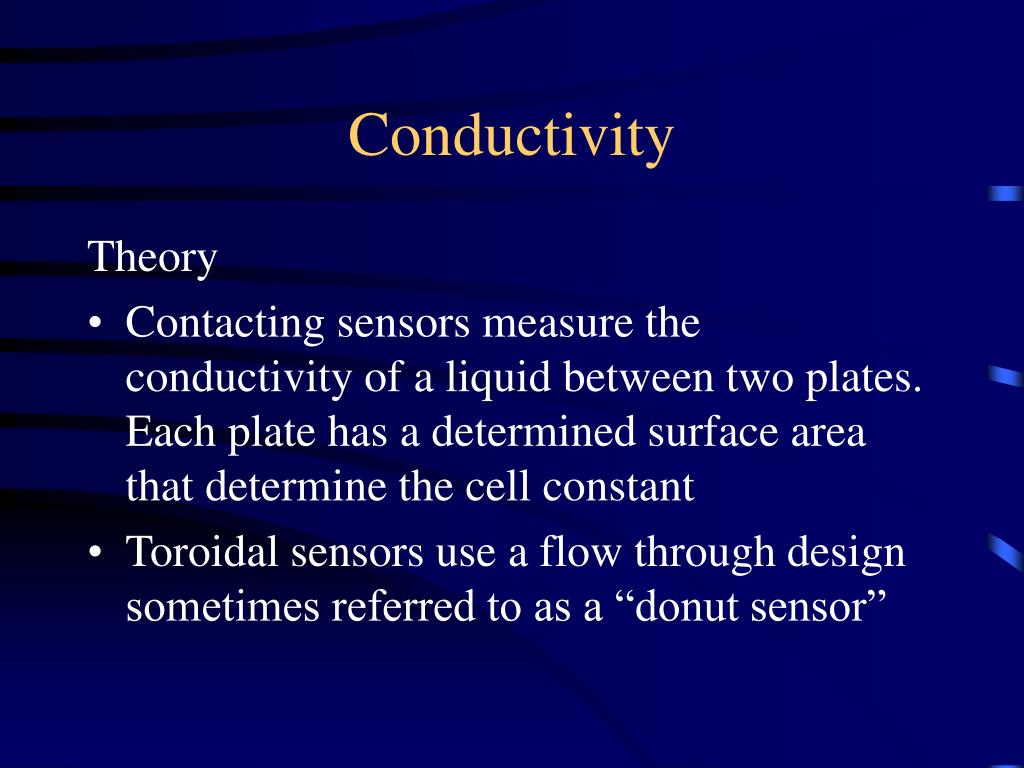 Conductivity

Theory

• Contacting sensors measure the conductivity of a liquid between two plates. Each plate has a determined surface area that determine the cell constant

• Toroidal sensors use a flow through design sometimes referred to as a “donut sensor”